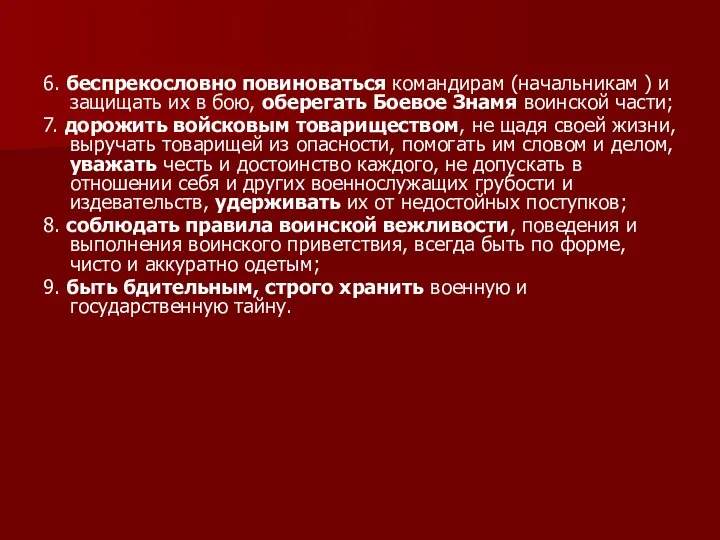 6. беспрекословно повиноваться командирам (начальникам ) и защищать их в бою, оберегать Боевое Знамя воинской части;

7. дорожить войсковым товариществом, не щадя своей жизни, выручать товарищей из опасности, помогать им словом и делом, уважать честь и достоинство каждого, не допускать в отношении себя и других военнослужащих грубости и издевательств, удерживать их от недостойных поступков;

8. соблюдать правила воинской вежливости, поведения и выполнения воинского приветствия, всегда быть по форме, чисто и аккуратно одетым;

9. быть бдительным, строго хранить военную и государственную тайну.